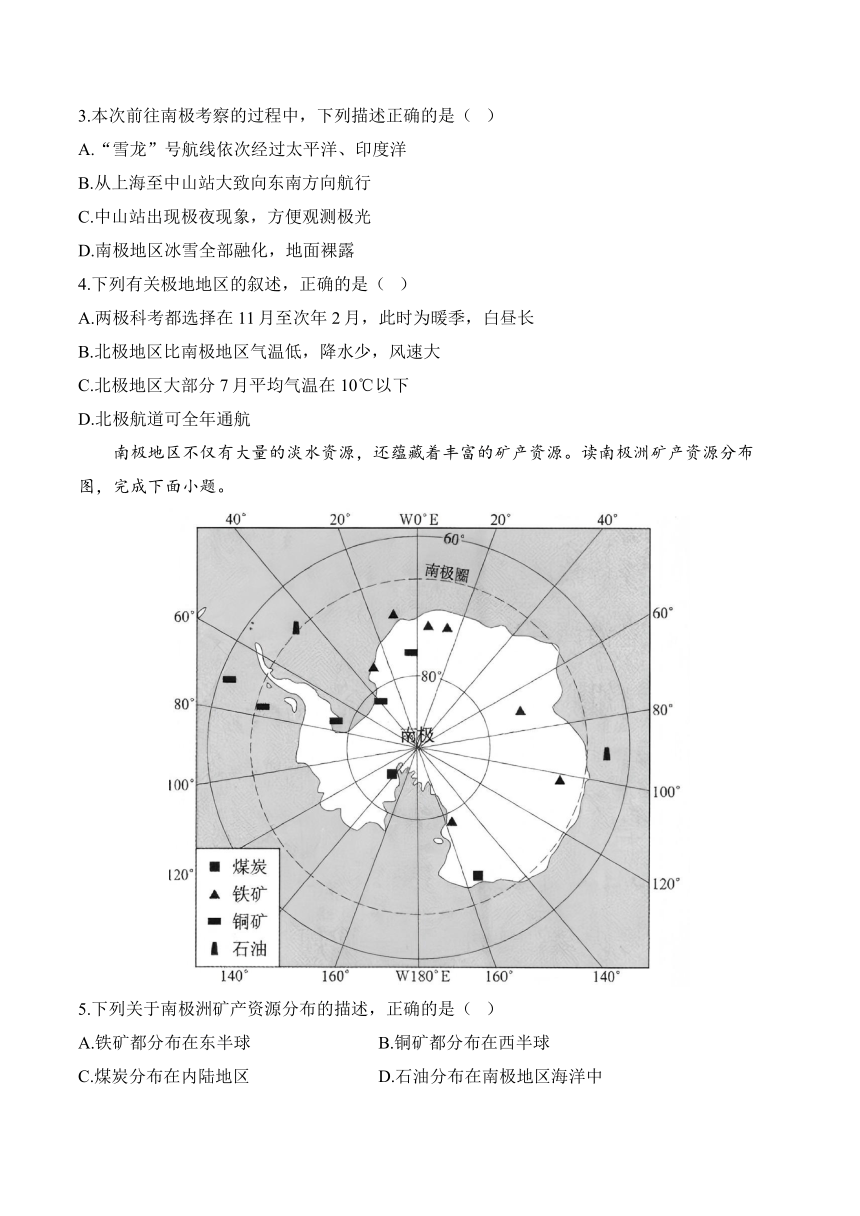 3.本次前往南极考察的过程中，下列描述正确的是（ ）

A.“雪龙”号航线依次经过太平洋、印度洋

B.从上海至中山站大致向东南方向航行

C.中山站出现极夜现象，方便观测极光

D.南极地区冰雪全部融化，地面裸露

4.下列有关极地地区的叙述，正确的是（ ）

A.两极科考都选择在 11 月至次年 2 月，此时为暖季，白昼长

B.北极地区比南极地区气温低，降水少，风速大

C.北极地区大部分 7 月平均气温在 10℃以下

D.北极航道可全年通航

南极地区不仅有大量的淡水资源，还蕴藏着丰富的矿产资源。读南极洲矿产资源分布图，完成下面小题。

40° 20° W0°E 20° 40°

60°

南极圈

60° 60°

80°

80° 80°

南极

100° 100°

120° 120°

煤炭

铁矿

铜矿

石油

140° 160° W180°E 160° 140°

5.下列关于南极洲矿产资源分布的描述，正确的是（ ）

A.铁矿都分布在东半球

B.铜矿都分布在西半球

C.煤炭分布在内陆地区

D.石油分布在南极地区海洋中